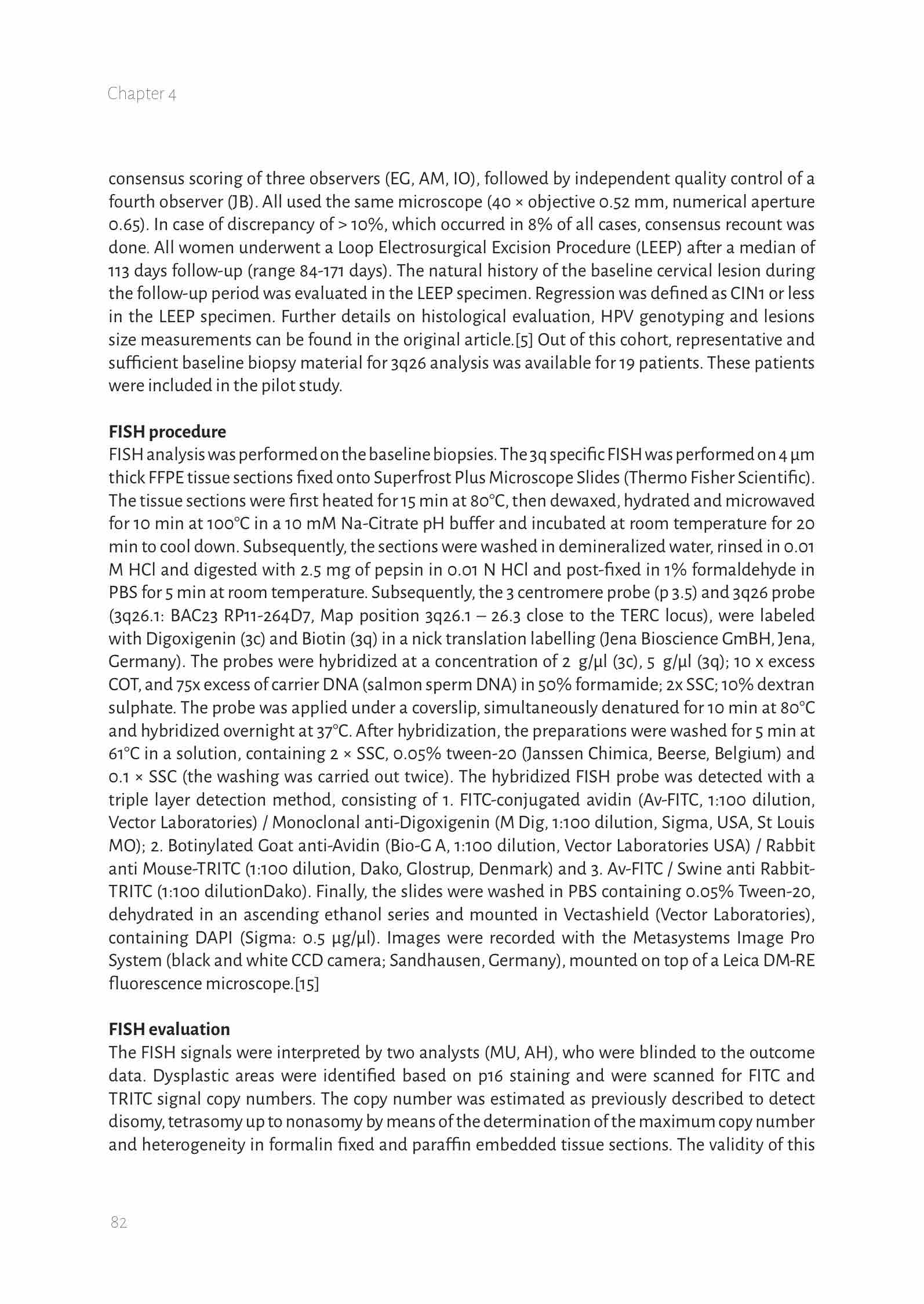 Chapter 4

consensus scoring of three observers (EG, AM, IO), followed by independent quality control of a fourth observer (JB). All used the same microscope (40 × objective 0.52 mm, numerical aperture 0.65). In case of discrepancy of > 10%, which occurred in 8% of all cases, consensus recount was done. All women underwent a Loop Electrosurgical Excision Procedure (LEEP) after a median of 113 days follow-up (range 84-171 days). The natural history of the baseline cervical lesion during the follow-up period was evaluated in the LEEP specimen. Regression was defined as CIN1 or less in the LEEP specimen. Further details on histological evaluation, HPV genotyping and lesions size measurements can be found in the original article.[5] Out of this cohort, representative and sufficient baseline biopsy material for 3q26 analysis was available for 19 patients. These patients were included in the pilot study.

FISH procedure
FISH analysis was performed on the baseline biopsies. The 3q specific FISH was performed on 4 µm thick FFPE tissue sections fixed onto Superfrost Plus Microscope Slides (Thermo Fisher Scientific). The tissue sections were first heated for 15 min at 80°C, then dewaxed, hydrated and microwaved for 10 min at 100°C in a 10 mM Na-Citrate pH buffer and incubated at room temperature for 20 min to cool down. Subsequently, the sections were washed in demineralized water, rinsed in 0.01 M HCl and digested with 2.5 mg of pepsin in 0.01 N HCl and post-fixed in 1% formaldehyde in PBS for 5 min at room temperature. Subsequently, the 3 centromere probe (p 3.5) and 3q26 probe (3q26.1: BAC23 RP11-264D7, Map position 3q26.1 – 26.3 close to the TERC locus), were labeled with Digoxigenin (3c) and Biotin (3q) in a nick translation labelling (Jena Bioscience GmBH, Jena, Germany). The probes were hybridized at a concentration of 2 g/µl (3c), 5 g/µl (3q); 10 x excess COT, and 75x excess of carrier DNA (salmon sperm DNA) in 50% formamide; 2x SSC; 10% dextran sulphate. The probe was applied under a coverslip, simultaneously denatured for 10 min at 80°C and hybridized overnight at 37°C. After hybridization, the preparations were washed for 5 min at 61°C in a solution, containing 2 × SSC, 0.05% tween-20 (Janssen Chimica, Beerse, Belgium) and 0.1 × SSC (the washing was carried out twice). The hybridized FISH probe was detected with a triple layer detection method, consisting of 1. FITC-conjugated avidin (Av-FITC, 1:100 dilution, Vector Laboratories) / Monoclonal anti-Digoxigenin (M Dig, 1:100 dilution, Sigma, USA, St Louis MO); 2. Botinylated Goat anti-Avidin (Bio-G A, 1:100 dilution, Vector Laboratories USA) / Rabbit anti Mouse-TRITC (1:100 dilution, Dako, Glostrup, Denmark) and 3. Av-FITC / Swine anti Rabbit-TRITC (1:100 dilutionDako). Finally, the slides were washed in PBS containing 0.05% Tween-20, dehydrated in an ascending ethanol series and mounted in Vectashield (Vector Laboratories), containing DAPI (Sigma: 0.5 µg/µl). Images were recorded with the Metasystems Image Pro System (black and white CCD camera; Sandhausen, Germany), mounted on top of a Leica DM-RE fluorescence microscope.[15]

FISH evaluation
The FISH signals were interpreted by two analysts (MU, AH), who were blinded to the outcome data. Dysplastic areas were identified based on p16 staining and were scanned for FITC and TRITC signal copy numbers. The copy number was estimated as previously described to detect disomy, tetrasomy up to nonasomy by means of the determination of the maximum copy number and heterogeneity in formalin fixed and paraffin embedded tissue sections. The validity of this

82